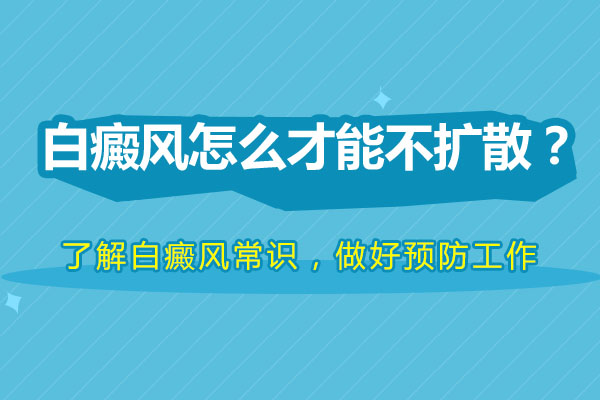 白癜风怎么才能不扩散？

了解白癜风常识，做好预防工作